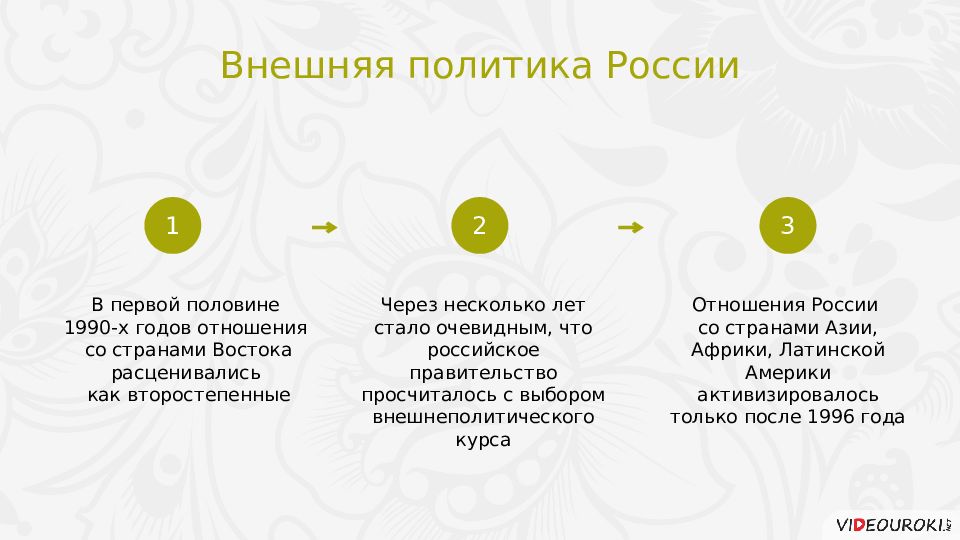 Внешняя политика России

1

В первой половине 1990-х годов отношения со странами Востока расценивались как второстепенные

2

Через несколько лет стало очевидным, что российское правительство просчиталось с выбором внешнеполитического курса

3

Отношения России со странами Азии, Африки, Латинской Америки активизировалось только после 1996 года

VIDEOUROKI.NET